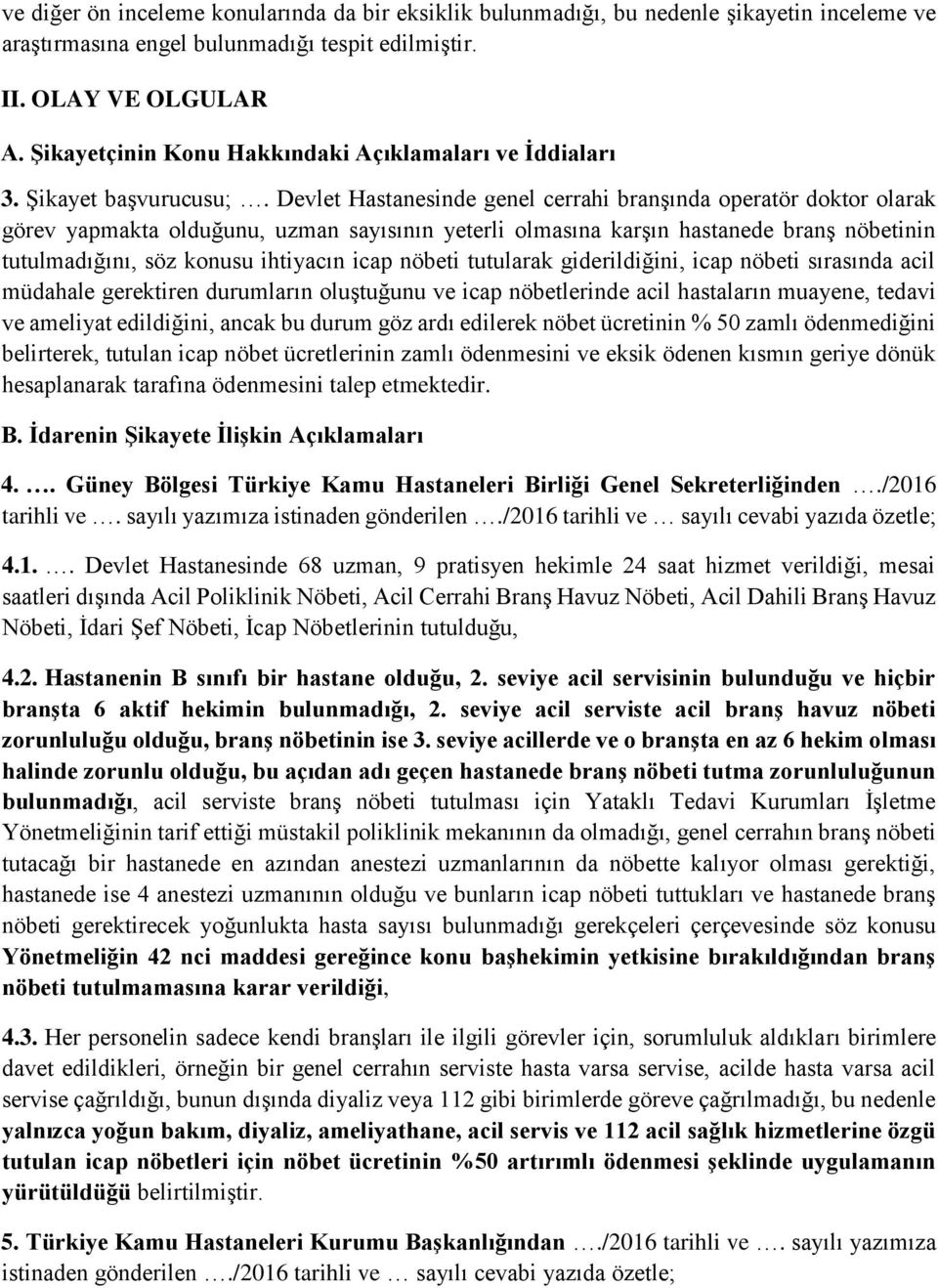 ve diğer ön inceleme konularında da bir eksiklik bulunmadığı, bu nedenle şikayetin inceleme ve araştırmasına engel bulunmadığı tespit edilmiştir.

II. OLAY VE OLGULAR

A. Şikayetçinin Konu Hakkındaki Açıklamaları ve İddiaları

3. Şikayet başvurucusu; …. Devlet Hastanesinde genel cerrahi branşında operatör doktor olarak görev yapmakta olduğunu, uzman sayısının yeterli olmasına karşın hastanede branş nöbetinin tutulmadığını, söz konusu ihtiyacın icap nöbeti tutularak giderildiğini, icap nöbeti sırasında acil müdahale gerektiren durumların oluştuğunu ve icap nöbetlerinde acil hastaların muayene, tedavi ve ameliyat edildiğini, ancak bu durum göz ardı edilerek nöbet ücretinin % 50 zamlı ödenmediğini belirterek, tutulan icap nöbet ücretlerinin zamlı ödenmesini ve eksik ödenen kısmın geriye dönük hesaplanarak tarafına ödenmesini talep etmektedir.

B. İdarenin Şikayete İlişkin Açıklamaları

4. …. Güney Bölgesi Türkiye Kamu Hastaneleri Birliği Genel Sekreterliğinden …./2016 tarihli ve …. sayılı yazımıza istinaden gönderilen …./2016 tarihli ve … sayılı cevabi yazıda özetle;

4.1. …. Devlet Hastanesinde 68 uzman, 9 pratisyen hekimle 24 saat hizmet verildiği, mesai saatleri dışında Acil Poliklinik Nöbeti, Acil Cerrahi Branş Havuz Nöbeti, Acil Dahili Branş Havuz Nöbeti, İdari Şef Nöbeti, İcap Nöbetlerinin tutulduğu,

4.2. Hastanenin B sınıfı bir hastane olduğu, 2. seviye acil servisinin bulunduğu ve hiçbir branşta 6 aktif hekimin bulunmadığı, 2. seviye acil serviste acil branş havuz nöbeti zorunluluğu olduğu, branş nöbetinin ise 3. seviye acillerde ve o branşta en az 6 hekim olması halinde zorunlu olduğu, bu açıdan adı geçen hastanede branş nöbeti tutma zorunluluğunun bulunmadığı, acil serviste branş nöbeti tutulması için Yataklı Tedavi Kurumları İşletme Yönetmeliğinin tarif ettiği müstakil poliklinik mekanının da olmadığı, genel cerrahın branş nöbeti tutacağı bir hastanede en azından anestezi uzmanlarının da nöbette kalıyor olması gerektiği, hastanede ise 4 anestezi uzmanının olduğu ve bunların icap nöbeti tuttukları ve hastanede branş nöbeti gerektirecek yoğunlukta hasta sayısı bulunmadığı gerekçeleri çerçevesinde söz konusu Yönetmeliğin 42 nci maddesi gereğince konu başhekimin yetkisine bırakıldığından branş nöbeti tutulmamasına karar verildiği,

4.3. Her personelin sadece kendi branşları ile ilgili görevler için, sorumluluk aldıkları birimlere davet edildikleri, örneğin bir genel cerrahın serviste hasta varsa servise, acilde hasta varsa acil servise çağrıldığı, bunun dışında diyaliz veya 112 gibi birimlerde göreve çağrılmadığı, bu nedenle yalnızca yoğun bakım, diyaliz, ameliyathane, acil servis ve 112 acil sağlık hizmetlerine özgü tutulan icap nöbetleri için nöbet ücretinin %50 artırımlı ödenmesi şeklinde uygulamanın yürütüldüğü belirtilmiştir.

5. Türkiye Kamu Hastaneleri Kurumu Başkanlığından …./2016 tarihli ve …. sayılı yazımıza istinaden gönderilen …./2016 tarihli ve … sayılı cevabi yazıda özetle;